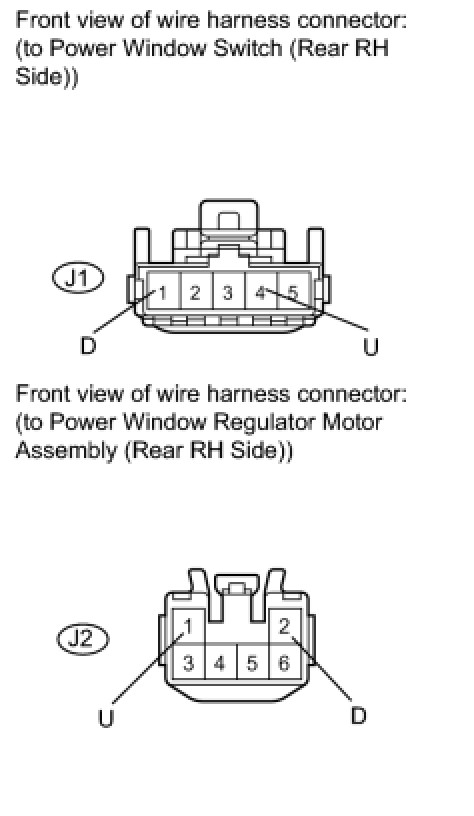 Front view of wire harness connector:
(to Power Window Switch (Rear RH Side))

J1
1 2 3 4 5
D
U

Front view of wire harness connector:
(to Power Window Regulator Motor Assembly (Rear RH Side))

J2
1 2
3 4 5 6
U
D